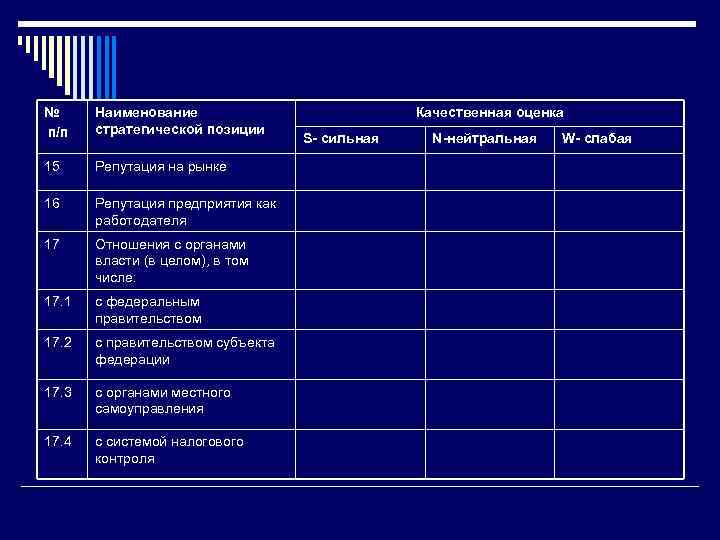 | № п/п | Наименование стратегической позиции | Качественная оценка | | |
|---|---|---|---|---|
| | | S- сильная | N-нейтральная | W- слабая |
| 15 | Репутация на рынке | | | |
| 16 | Репутация предприятия как работодателя | | | |
| 17 | Отношения с органами власти (в целом), в том числе: | | | |
| 17.1 | с федеральным правительством | | | |
| 17.2 | с правительством субъекта федерации | | | |
| 17.3 | с органами местного самоуправления | | | |
| 17.4 | с системой налогового контроля | | | |